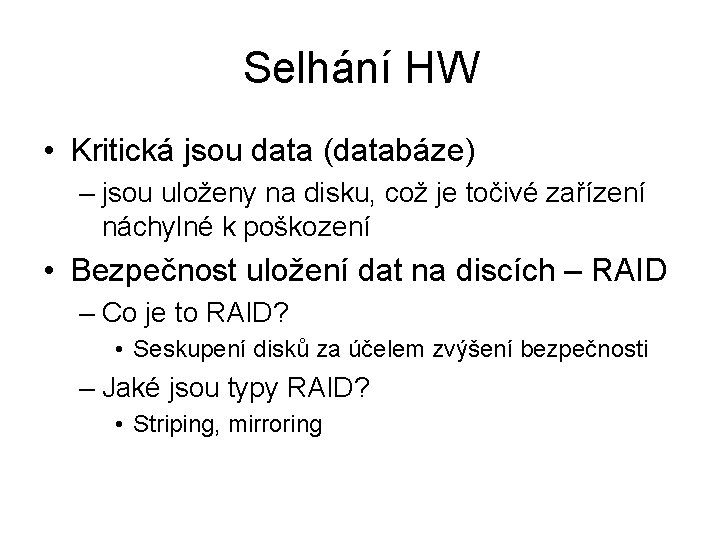 Selhání HW

• Kritická jsou data (databáze)
– jsou uloženy na disku, což je točivé zařízení náchylné k poškození
• Bezpečnost uložení dat na discích – RAID
– Co je to RAID?
• Seskupení disků za účelem zvýšení bezpečnosti
– Jaké jsou typy RAID?
• Striping, mirroring